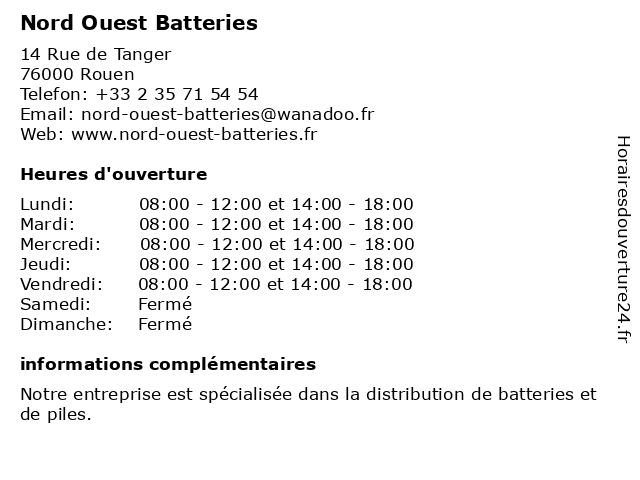 Nord Ouest Batteries

14 Rue de Tanger
76000 Rouen
Telefon: +33 2 35 71 54 54
Email: nord-ouest-batteries@wanadoo.fr
Web: www.nord-ouest-batteries.fr

Heures d'ouverture

| | |
|---|---|
| Lundi: | 08:00 - 12:00 et 14:00 - 18:00 |
| Mardi: | 08:00 - 12:00 et 14:00 - 18:00 |
| Mercredi: | 08:00 - 12:00 et 14:00 - 18:00 |
| Jeudi: | 08:00 - 12:00 et 14:00 - 18:00 |
| Vendredi: | 08:00 - 12:00 et 14:00 - 18:00 |
| Samedi: | Fermé |
| Dimanche: | Fermé |

informations complémentaires

Notre entreprise est spécialisée dans la distribution de batteries et de piles.

Horairesdouverture24.fr